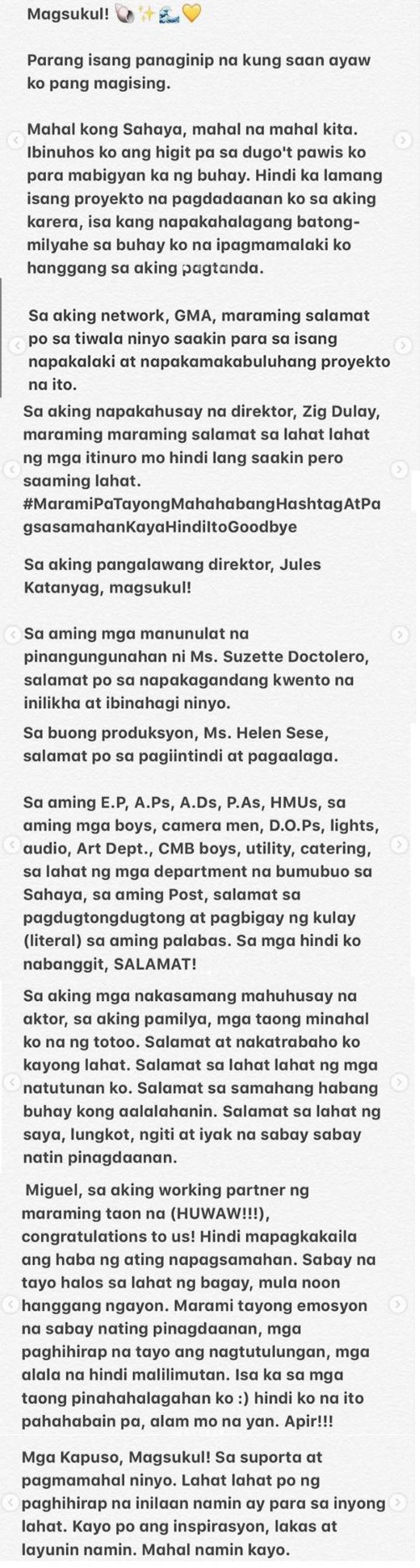 Magsukul! 🐚✨🌊💛

Parang isang panaginip na kung saan ayaw ko pang magising.

Mahal kong Sahaya, mahal na mahal kita. Ibinuhos ko ang higit pa sa dugo't pawis ko para mabigyan ka ng buhay. Hindi ka lamang isang proyekto na pagdadaanan ko sa aking karera, isa kang napakahalagang batong-milyahe sa buhay ko na ipagmamalaki ko hanggang sa aking pagtanda.

Sa aking network, GMA, maraming salamat po sa tiwala ninyo saakin para sa isang napakalaki at napakamakabuluhang proyekto na ito.

Sa aking napakahusay na direktor, Zig Dulay, maraming maraming salamat sa lahat lahat ng mga itinuro mo hindi lang saakin pero saaming lahat. #MaramiPaTayongMahahabangHashtagAtPagsasamahanKayaHindiItoGoodbye

Sa aking pangalawang direktor, Jules Katanyag, magsukul!

Sa aming mga manunulat na pinangungunahan ni Ms. Suzette Doctolero, salamat po sa napakagandang kwento na inilikha at ibinahagi ninyo.

Sa buong produksyon, Ms. Helen Sese, salamat po sa pagiintindi at pagaalaga.

Sa aming E.P, A.Ps, A.Ds, P.As, HMUs, sa aming mga boys, camera men, D.O.Ps, lights, audio, Art Dept., CMB boys, utility, catering, sa lahat ng mga department na bumubuo sa Sahaya, sa aming Post, salamat sa pagdugtongdugtong at pagbigay ng kulay (literal) sa aming palabas. Sa mga hindi ko nabanggit, SALAMAT!

Sa aking mga nakasamang mahuhusay na aktor, sa aking pamilya, mga taong minahal ko na ng totoo. Salamat at nakatrabaho ko kayong lahat. Salamat sa lahat lahat ng mga natutunan ko. Salamat sa samahang habang buhay kong aalalahanin. Salamat sa lahat ng saya, lungkot, ngiti at iyak na sabay sabay natin pinagdaanan.

Miguel, sa aking working partner ng maraming taon na (HUWAW!!!), congratulations to us! Hindi mapagkakaila ang haba ng ating napagsamahan. Sabay na tayo halos sa lahat ng bagay, mula noon hanggang ngayon. Marami tayong emosyon na sabay nating pinagdaanan, mga paghihirap na tayo ang nagtutulungan, mga alala na hindi malilimutan. Isa ka sa mga taong pinahahalagahan ko :) hindi ko na ito pahahabain pa, alam mo na yan. Apir!!!

Mga Kapuso, Magsukul! Sa suporta at pagmamahal ninyo. Lahat lahat po ng paghihirap na inilaan namin ay para sa inyong lahat. Kayo po ang inspirasyon, lakas at layunin namin. Mahal namin kayo.